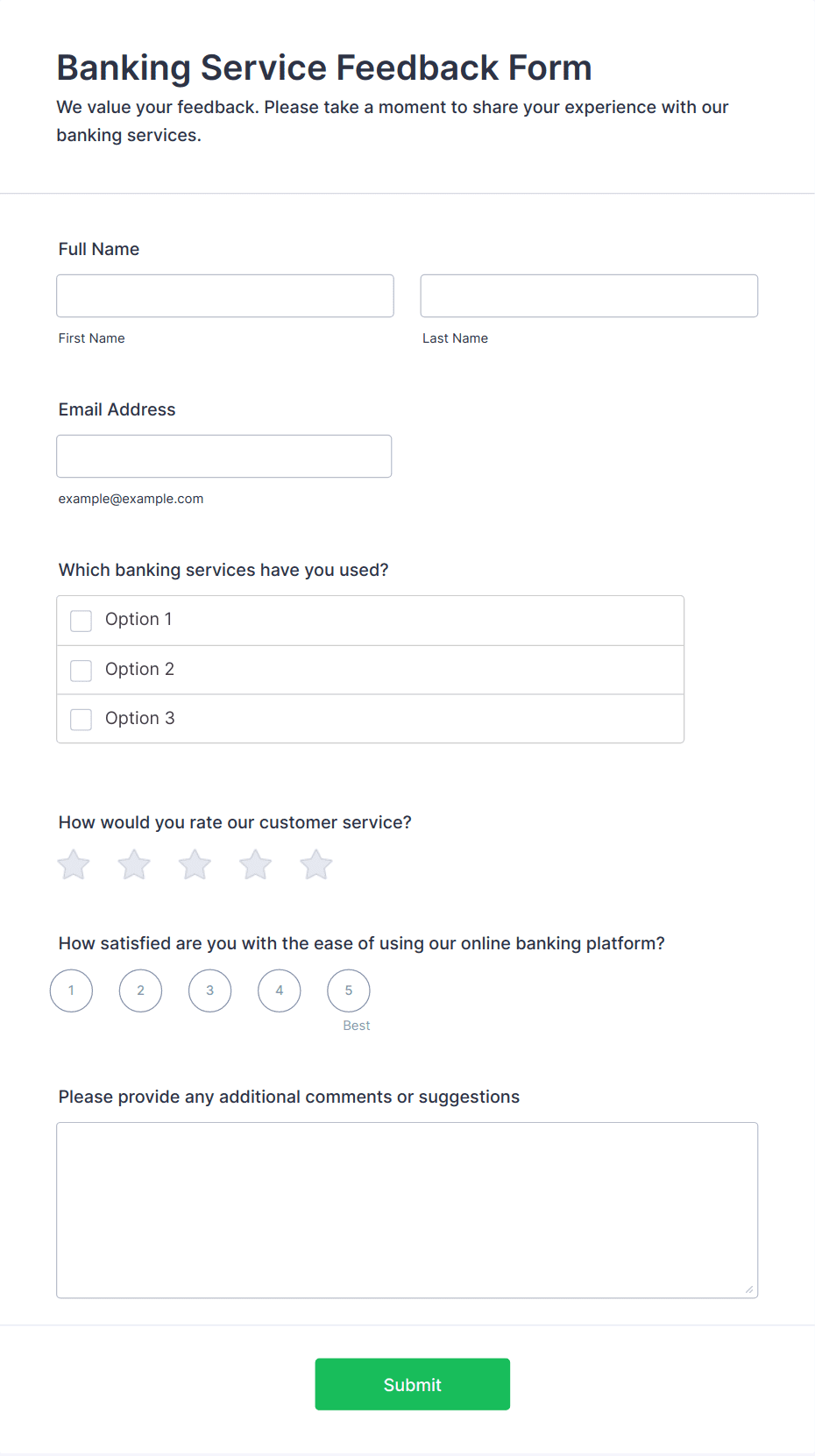 Banking Service Feedback Form

We value your feedback. Please take a moment to share your experience with our banking services.

Full Name

First Name

Last Name

Email Address

example@example.com

Which banking services have you used?

Option 1

Option 2

Option 3

How would you rate our customer service?

How satisfied are you with the ease of using our online banking platform?

1 2 3 4 5

Best

Please provide any additional comments or suggestions

Submit